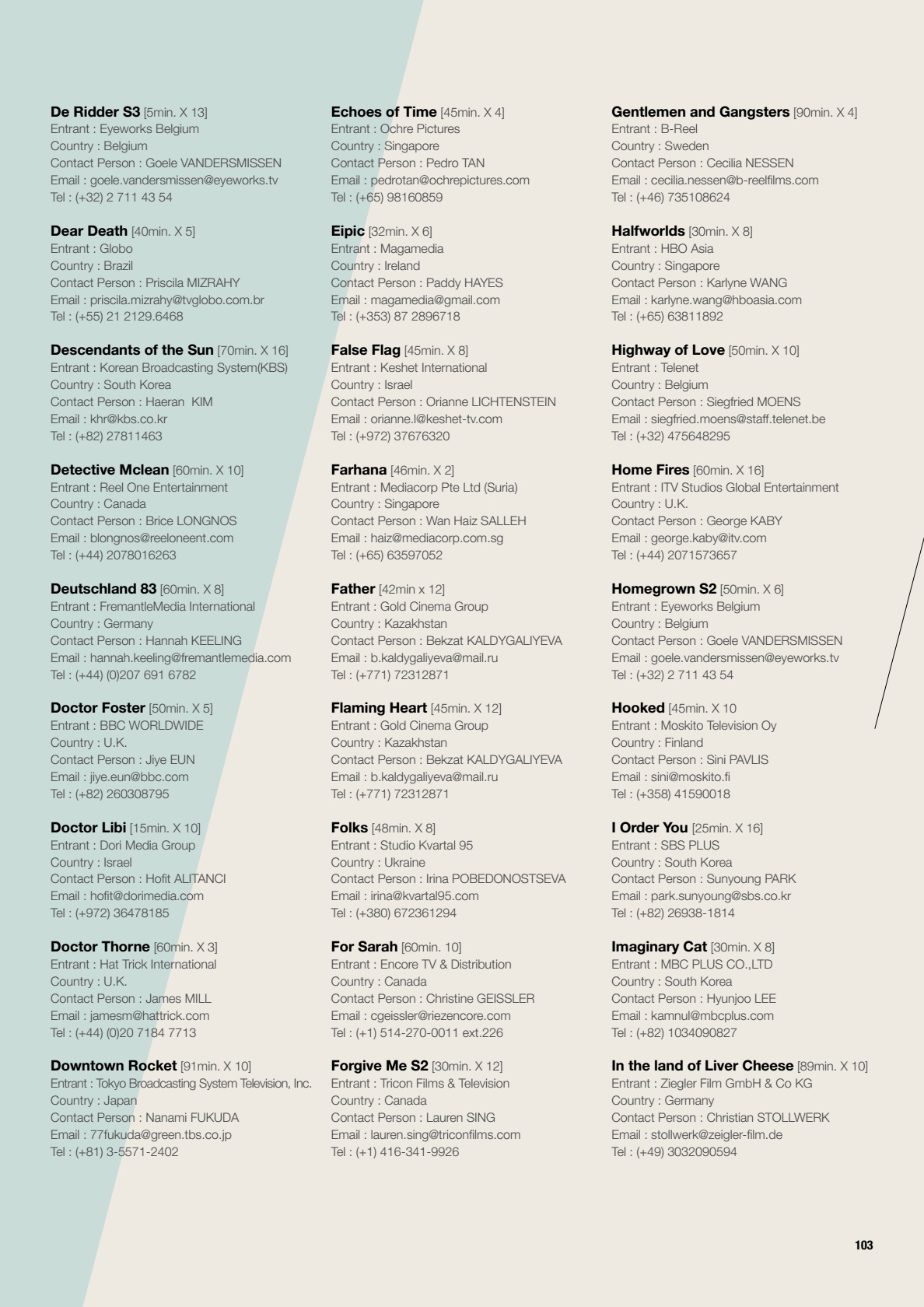 De Ridder S3 [5min. X 13]
Entrant : Eyeworks Belgium
Country : Belgium
Contact Person : Goele VANDERSMISSEN
Email : goele.vandersmissen@eyeworks.tv
Tel : (+32) 2 711 43 54

Dear Death [40min. X 5]
Entrant : Globo
Country : Brazil
Contact Person : Priscila MIZRAHY
Email : priscila.mizrahy@tvglobo.com.br
Tel : (+55) 21 2129.6468

Descendants of the Sun [70min. X 16]
Entrant : Korean Broadcasting System(KBS)
Country : South Korea
Contact Person : Haeran KIM
Email : khr@kbs.co.kr
Tel : (+82) 27811463

Detective Mclean [60min. X 10]
Entrant : Reel One Entertainment
Country : Canada
Contact Person : Brice LONGNOS
Email : blongnos@reeloneent.com
Tel : (+44) 2078016263

Deutschland 83 [60min. X 8]
Entrant : FremantleMedia International
Country : Germany
Contact Person : Hannah KEELING
Email : hannah.keeling@fremantlemedia.com
Tel : (+44) (0)207 691 6782

Doctor Foster [50min. X 5]
Entrant : BBC WORLDWIDE
Country : U.K.
Contact Person : Jiye EUN
Email : jiye.eun@bbc.com
Tel : (+82) 260308795

Doctor Libi [15min. X 10]
Entrant : Dori Media Group
Country : Israel
Contact Person : Hofit ALITANCI
Email : hofit@dorimedia.com
Tel : (+972) 36478185

Doctor Thorne [60min. X 3]
Entrant : Hat Trick International
Country : U.K.
Contact Person : James MILL
Email : jamesm@hattrick.com
Tel : (+44) (0)20 7184 7713

Downtown Rocket [91min. X 10]
Entrant : Tokyo Broadcasting System Television, Inc.
Country : Japan
Contact Person : Nanami FUKUDA
Email : 77fukuda@green.tbs.co.jp
Tel : (+81) 3-5571-2402

Echoes of Time [45min. X 4]
Entrant : Ochre Pictures
Country : Singapore
Contact Person : Pedro TAN
Email : pedrotan@ochrepictures.com
Tel : (+65) 98160859

Eipic [32min. X 6]
Entrant : Magamedia
Country : Ireland
Contact Person : Paddy HAYES
Email : magamedia@gmail.com
Tel : (+353) 87 2896718

False Flag [45min. X 8]
Entrant : Keshet International
Country : Israel
Contact Person : Orianne LICHTENSTEIN
Email : orianne.l@keshet-tv.com
Tel : (+972) 37676320

Farhana [46min. X 2]
Entrant : Mediacorp Pte Ltd (Suria)
Country : Singapore
Contact Person : Wan Haiz SALLEH
Email : haiz@mediacorp.com.sg
Tel : (+65) 63597052

Father [42min x 12]
Entrant : Gold Cinema Group
Country : Kazakhstan
Contact Person : Bekzat KALDYGALIYEVA
Email : b.kaldygaliyeva@mail.ru
Tel : (+771) 72312871

Flaming Heart [45min. X 12]
Entrant : Gold Cinema Group
Country : Kazakhstan
Contact Person : Bekzat KALDYGALIYEVA
Email : b.kaldygaliyeva@mail.ru
Tel : (+771) 72312871

Folks [48min. X 8]
Entrant : Studio Kvartal 95
Country : Ukraine
Contact Person : Irina POBEDONOSTSEVA
Email : irina@kvartal95.com
Tel : (+380) 672361294

For Sarah [60min. 10]
Entrant : Encore TV & Distribution
Country : Canada
Contact Person : Christine GEISSLER
Email : cgeissler@riezencore.com
Tel : (+1) 514-270-0011 ext.226

Forgive Me S2 [30min. X 12]
Entrant : Tricon Films & Television
Country : Canada
Contact Person : Lauren SING
Email : lauren.sing@triconfilms.com
Tel : (+1) 416-341-9926

Gentlemen and Gangsters [90min. X 4]
Entrant : B-Reel
Country : Sweden
Contact Person : Cecilia NESSEN
Email : cecilia.nessen@b-reelfilms.com
Tel : (+46) 735108624

Halfworlds [30min. X 8]
Entrant : HBO Asia
Country : Singapore
Contact Person : Karlyne WANG
Email : karlyne.wang@hboasia.com
Tel : (+65) 63811892

Highway of Love [50min. X 10]
Entrant : Telenet
Country : Belgium
Contact Person : Siegfried MOENS
Email : siegfried.moens@staff.telenet.be
Tel : (+32) 475648295

Home Fires [60min. X 16]
Entrant : ITV Studios Global Entertainment
Country : U.K.
Contact Person : George KABY
Email : george.kaby@itv.com
Tel : (+44) 2071573657

Homegrown S2 [50min. X 6]
Entrant : Eyeworks Belgium
Country : Belgium
Contact Person : Goele VANDERSMISSEN
Email : goele.vandersmissen@eyeworks.tv
Tel : (+32) 2 711 43 54

Hooked [45min. X 10
Entrant : Moskito Television Oy
Country : Finland
Contact Person : Sini PAVLIS
Email : sini@moskito.fi
Tel : (+358) 41590018

I Order You [25min. X 16]
Entrant : SBS PLUS
Country : South Korea
Contact Person : Sunyoung PARK
Email : park.sunyoung@sbs.co.kr
Tel : (+82) 26938-1814

Imaginary Cat [30min. X 8]
Entrant : MBC PLUS CO.,LTD
Country : South Korea
Contact Person : Hyunjoo LEE
Email : kamnul@mbcplus.com
Tel : (+82) 1034090827

In the land of Liver Cheese [89min. X 10]
Entrant : Ziegler Film GmbH & Co KG
Country : Germany
Contact Person : Christian STOLLWERK
Email : stollwerk@zeigler-film.de
Tel : (+49) 3032090594

103